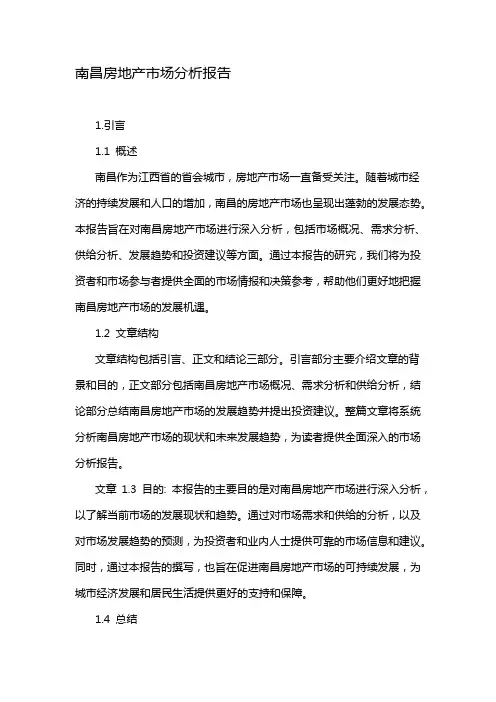 南昌房地产市场分析报告

1.引言

1.1 概述

南昌作为江西省的省会城市，房地产市场一直备受关注。随着城市经济的持续发展和人口的增加，南昌的房地产市场也呈现出蓬勃的发展态势。本报告旨在对南昌房地产市场进行深入分析，包括市场概况、需求分析、供给分析、发展趋势和投资建议等方面。通过本报告的研究，我们将为投资者和市场参与者提供全面的市场情报和决策参考，帮助他们更好地把握南昌房地产市场的发展机遇。

1.2 文章结构

文章结构包括引言、正文和结论三部分。引言部分主要介绍文章的背景和目的，正文部分包括南昌房地产市场概况、需求分析和供给分析，结论部分总结南昌房地产市场的发展趋势并提出投资建议。整篇文章将系统分析南昌房地产市场的现状和未来发展趋势，为读者提供全面深入的市场分析报告。

文章 1.3 目的: 本报告的主要目的是对南昌房地产市场进行深入分析，以了解当前市场的发展现状和趋势。通过对市场需求和供给的分析，以及对市场发展趋势的预测，为投资者和业内人士提供可靠的市场信息和建议。同时，通过本报告的撰写，也旨在促进南昌房地产市场的可持续发展，为城市经济发展和居民生活提供更好的支持和保障。

1.4 总结